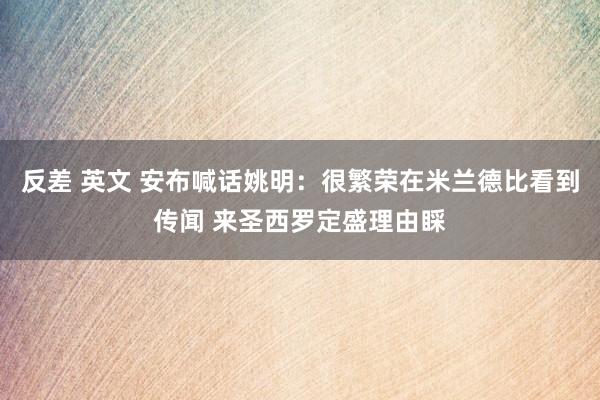 反差 英文 安布喊话姚明：很繁荣在米兰德比看到传闻 来圣西罗定盛理由睬